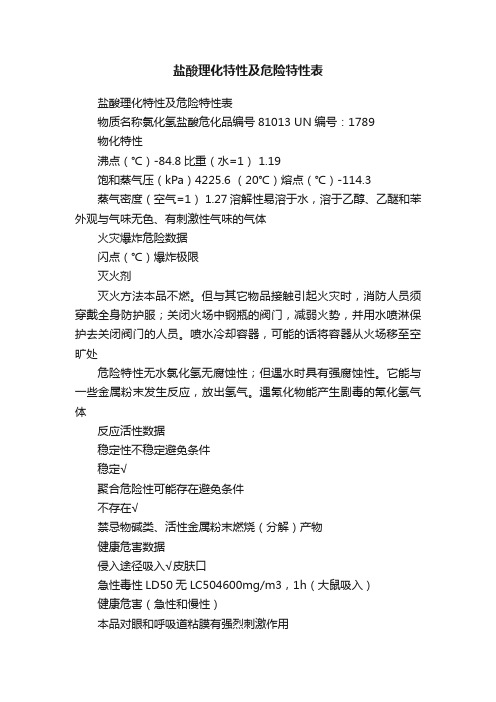 盐酸理化特性及危险特性表

盐酸理化特性及危险特性表

物质名称氯化氢盐酸危化品编号 81013 UN 编号：1789

物化特性

沸点（℃）-84.8 比重（水=1） 1.19

饱和蒸气压（kPa）4225.6 （20℃）熔点（℃）-114.3

蒸气密度（空气=1） 1.27 溶解性易溶于水，溶于乙醇、乙醚和苯外观与气味无色、有刺激性气味的气体

火灾爆炸危险数据

闪点（℃）爆炸极限

灭火剂

灭火方法本品不燃。但与其它物品接触引起火灾时，消防人员须穿戴全身防护服；关闭火场中钢瓶的阀门，减弱火势，并用水喷淋保护去关闭阀门的人员。喷水冷却容器，可能的话将容器从火场移至空旷处

危险特性无水氯化氢无腐蚀性；但遇水时具有强腐蚀性。它能与一些金属粉末发生反应，放出氢气。遇氰化物能产生剧毒的氰化氢气体

反应活性数据

稳定性不稳定避免条件

稳定√

聚合危险性可能存在避免条件

不存在√

禁忌物碱类、活性金属粉末燃烧（分解）产物

健康危害数据

侵入途径吸入√皮肤口

急性毒性 LD50 无 LC504600mg/m3，1h（大鼠吸入）

健康危害（急性和慢性）

本品对眼和呼吸道粘膜有强烈刺激作用